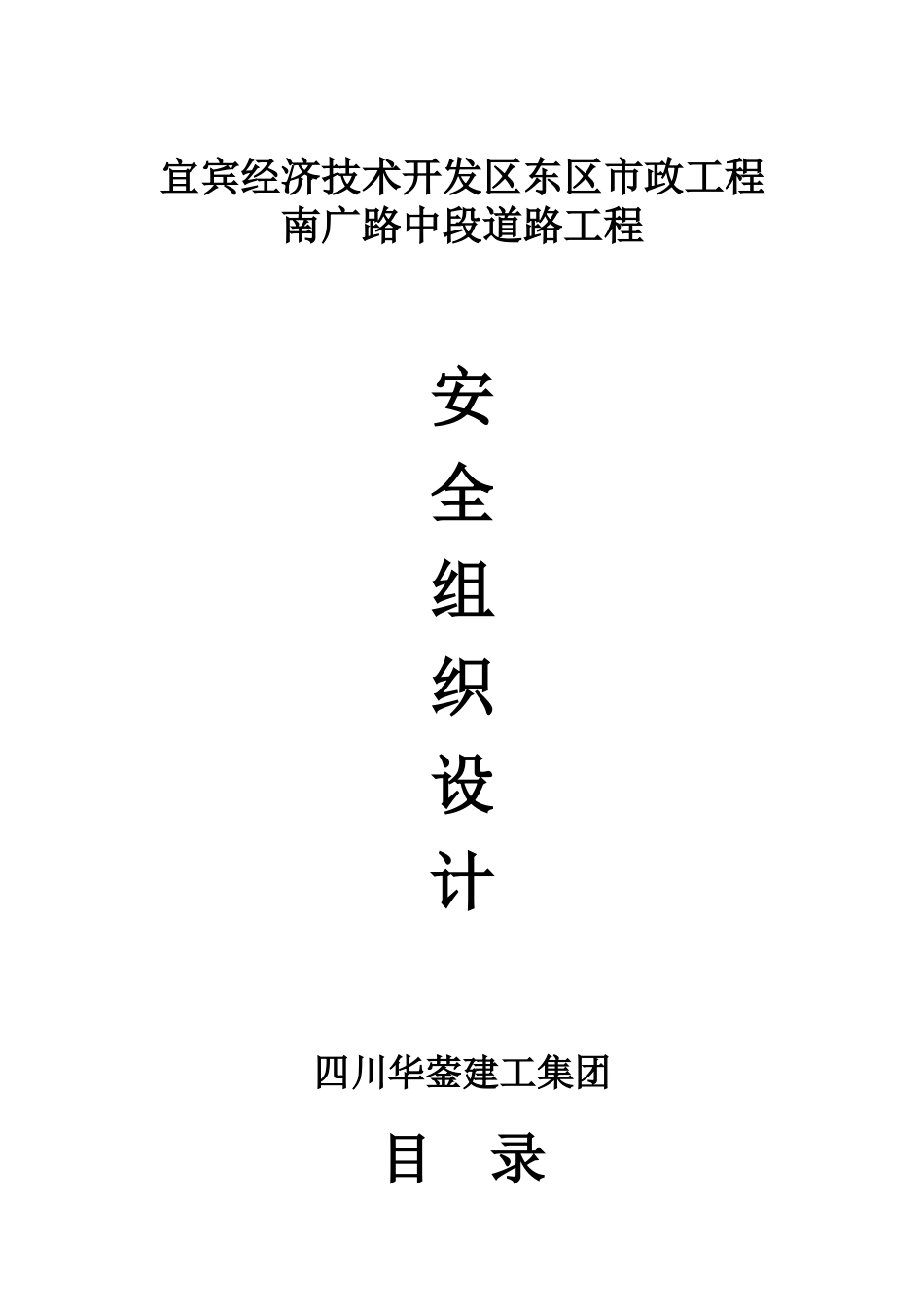 宜宾经济技术开发区东区市政工程
南广路中段道路工程

安
全
组
织
设
计

四川华蓥建工集团

目　录